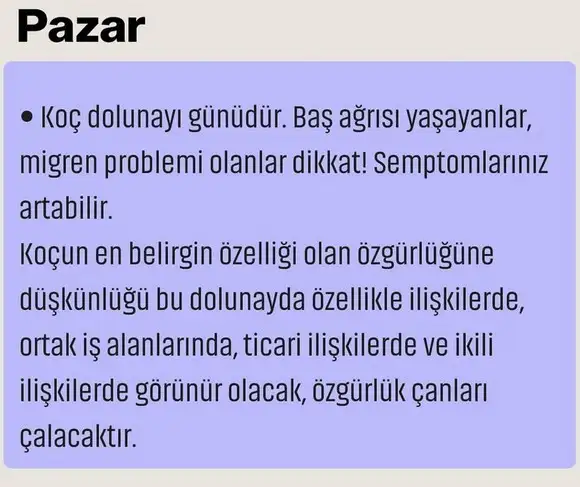 Pazar

• Koç dolunayı günüdür. Baş ağrısı yaşayanlar, migren problemi olanlar dikkat! Semptomlarınız artabilir.
Koçun en belirgin özelliği olan özgürlüğüne düşkünlüğü bu dolunayda özellikle ilişkilerde, ortak iş alanlarında, ticari ilişkilerde ve ikili ilişkilerde görünür olacak, özgürlük çanları çalacaktır.